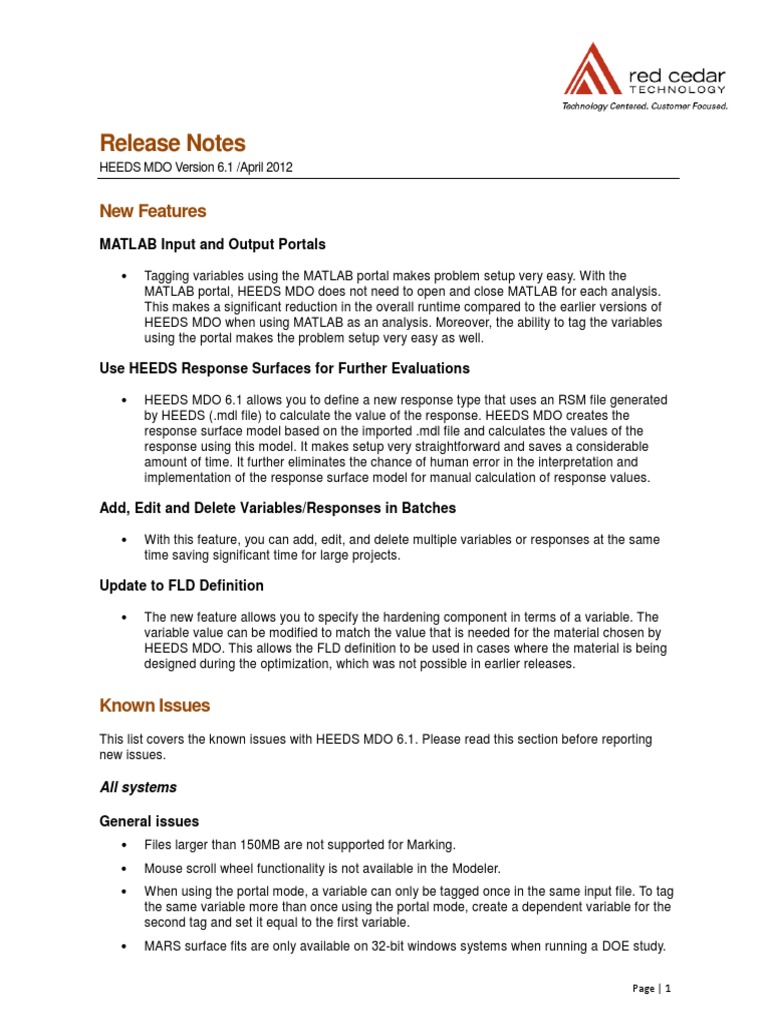 red cedar
TECHNOLOGY
Technology Centered. Customer Focused.

Release Notes

HEEDS MDO Version 6.1 /April 2012

New Features

MATLAB Input and Output Portals

• Tagging variables using the MATLAB portal makes problem setup very easy. With the MATLAB portal, HEEDS MDO does not need to open and close MATLAB for each analysis. This makes a significant reduction in the overall runtime compared to the earlier versions of HEEDS MDO when using MATLAB as an analysis. Moreover, the ability to tag the variables using the portal makes the problem setup very easy as well.

Use HEEDS Response Surfaces for Further Evaluations

• HEEDS MDO 6.1 allows you to define a new response type that uses an RSM file generated by HEEDS (.mdl file) to calculate the value of the response. HEEDS MDO creates the response surface model based on the imported .mdl file and calculates the values of the response using this model. It makes setup very straightforward and saves a considerable amount of time. It further eliminates the chance of human error in the interpretation and implementation of the response surface model for manual calculation of response values.

Add, Edit and Delete Variables/Responses in Batches

• With this feature, you can add, edit, and delete multiple variables or responses at the same time saving significant time for large projects.

Update to FLD Definition

• The new feature allows you to specify the hardening component in terms of a variable. The variable value can be modified to match the value that is needed for the material chosen by HEEDS MDO. This allows the FLD definition to be used in cases where the material is being designed during the optimization, which was not possible in earlier releases.

Known Issues

This list covers the known issues with HEEDS MDO 6.1. Please read this section before reporting new issues.

All systems

General issues

• Files larger than 150MB are not supported for Marking.

• Mouse scroll wheel functionality is not available in the Modeler.

• When using the portal mode, a variable can only be tagged once in the same input file. To tag the same variable more than once using the portal mode, create a dependent variable for the second tag and set it equal to the first variable.

• MARS surface fits are only available on 32-bit windows systems when running a DOE study.

Page | 1